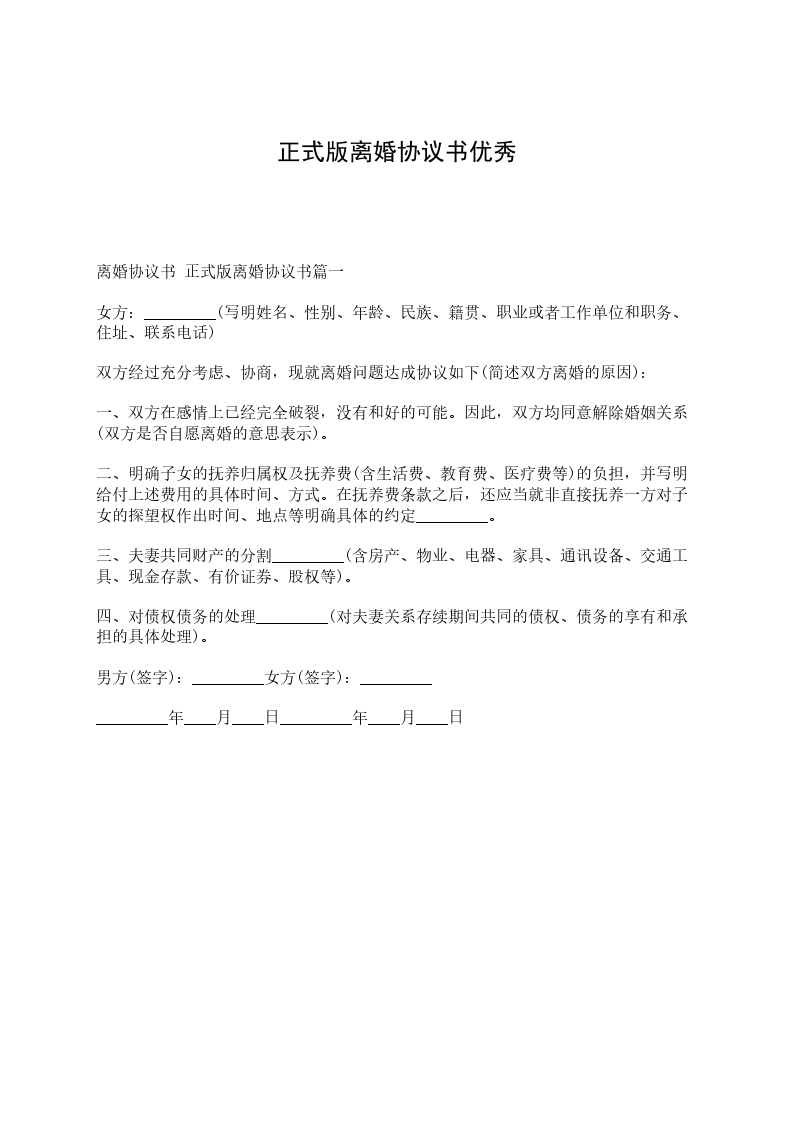 正式版离婚协议书优秀

离婚协议书 正式版离婚协议书篇一

女方：_________(写明姓名、性别、年龄、民族、籍贯、职业或者工作单位和职务、住址、联系电话)

双方经过充分考虑、协商，现就离婚问题达成协议如下(简述双方离婚的原因)：

一、双方在感情上已经完全破裂，没有和好的可能。因此，双方均同意解除婚姻关系(双方是否自愿离婚的意思表示)。

二、明确子女的抚养归属权及抚养费(含生活费、教育费、医疗费等)的负担，并写明给付上述费用的具体时间、方式。在抚养费条款之后，还应当就非直接抚养一方对子女的探望权作出时间、地点等明确具体的约定_________。

三、夫妻共同财产的分割_________(含房产、物业、电器、家具、通讯设备、交通工具、现金存款、有价证券、股权等)。

四、对债权债务的处理_________(对夫妻关系存续期间共同的债权、债务的享有和承担的具体处理)。

男方(签字)：_________女方(签字)：_________

_________年____月____日_________年____月____日